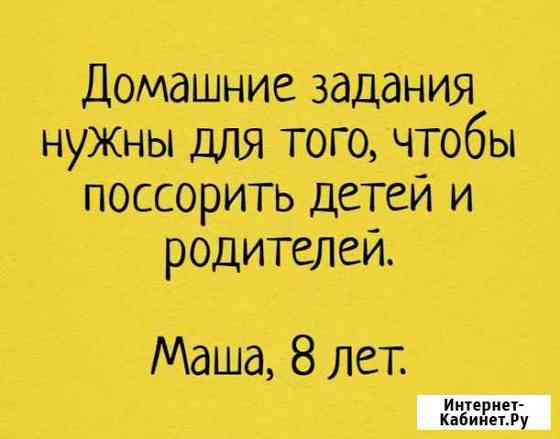 Домашние задания нужны для того, чтобы поссорить детей и родителей.

Маша, 8 лет.

Интернет-Кабинет.Ру